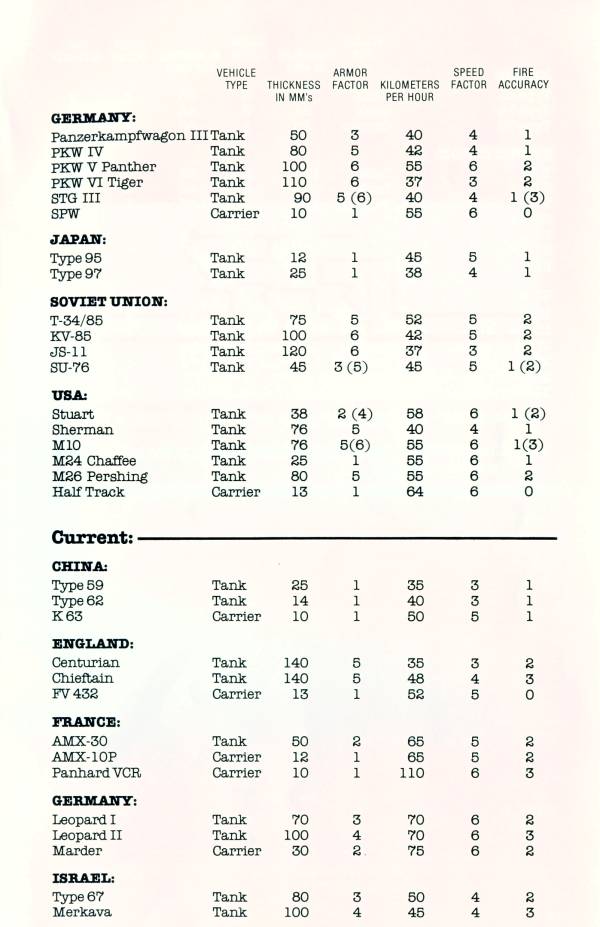 | | VEHICLE TYPE | THICKNESS IN MM's | ARMOR FACTOR | KILOMETERS PER HOUR | SPEED FACTOR | FIRE ACCURACY |
|---|---|---|---|---|---|---|
| **GERMANY:** | | | | | | |
| Panzerkampfwagon III | Tank | 50 | 3 | 40 | 4 | 1 |
| PKW IV | Tank | 80 | 5 | 42 | 4 | 1 |
| PKW V Panther | Tank | 100 | 6 | 55 | 6 | 2 |
| PKW VI Tiger | Tank | 110 | 6 | 37 | 3 | 2 |
| STG III | Tank | 90 | 5 (6) | 40 | 4 | 1 (3) |
| SPW | Carrier | 10 | 1 | 55 | 6 | 0 |
| **JAPAN:** | | | | | | |
| Type 95 | Tank | 12 | 1 | 45 | 5 | 1 |
| Type 97 | Tank | 25 | 1 | 38 | 4 | 1 |
| **SOVIET UNION:** | | | | | | |
| T-34/85 | Tank | 75 | 5 | 52 | 5 | 2 |
| KV-85 | Tank | 100 | 6 | 42 | 5 | 2 |
| JS-11 | Tank | 120 | 6 | 37 | 3 | 2 |
| SU-76 | Tank | 45 | 3 (5) | 45 | 5 | 1 (2) |
| **USA:** | | | | | | |
| Stuart | Tank | 38 | 2 (4) | 58 | 6 | 1 (2) |
| Sherman | Tank | 76 | 5 | 40 | 4 | 1 |
| M10 | Tank | 76 | 5(6) | 55 | 6 | 1(3) |
| M24 Chaffee | Tank | 25 | 1 | 55 | 6 | 1 |
| M26 Pershing | Tank | 80 | 5 | 55 | 6 | 2 |
| Half Track | Carrier | 13 | 1 | 64 | 6 | 0 |

**Current:**

| | | | | | | |
|---|---|---|---|---|---|---|
| **CHINA:** | | | | | | |
| Type 59 | Tank | 25 | 1 | 35 | 3 | 1 |
| Type 62 | Tank | 14 | 1 | 40 | 3 | 1 |
| K 63 | Carrier | 10 | 1 | 50 | 5 | 1 |
| **ENGLAND:** | | | | | | |
| Centurian | Tank | 140 | 5 | 35 | 3 | 2 |
| Chieftain | Tank | 140 | 5 | 48 | 4 | 3 |
| FV 432 | Carrier | 13 | 1 | 52 | 5 | 0 |
| **FRANCE:** | | | | | | |
| AMX-30 | Tank | 50 | 2 | 65 | 5 | 2 |
| AMX-10P | Carrier | 12 | 1 | 65 | 5 | 2 |
| Panhard VCR | Carrier | 10 | 1 | 110 | 6 | 3 |
| **GERMANY:** | | | | | | |
| Leopard I | Tank | 70 | 3 | 70 | 6 | 2 |
| Leopard II | Tank | 100 | 4 | 70 | 6 | 3 |
| Marder | Carrier | 30 | 2 | 75 | 6 | 2 |
| **ISRAEL:** | | | | | | |
| Type 67 | Tank | 80 | 3 | 50 | 4 | 2 |
| Merkava | Tank | 100 | 4 | 45 | 4 | 3 |